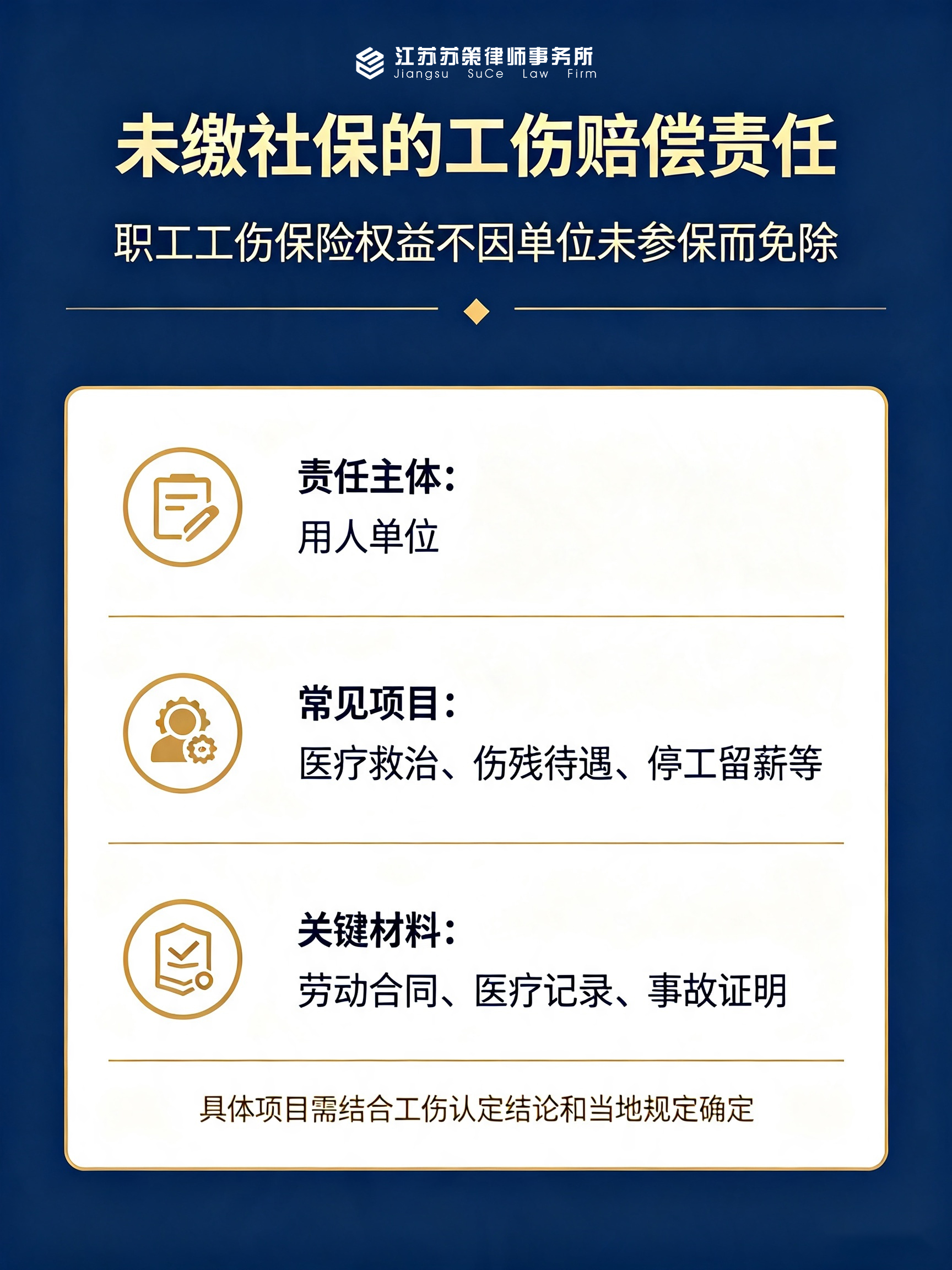 江苏苏策律师事务所
Jiangsu SuCe Law Firm

未缴社保的工伤赔偿责任

职工工伤保险权益不因单位未参保而免除

责任主体:
用人单位

常见项目:
医疗救治、伤残待遇、停工留薪等

关键材料:
劳动合同、医疗记录、事故证明

具体项目需结合工伤认定结论和当地规定确定